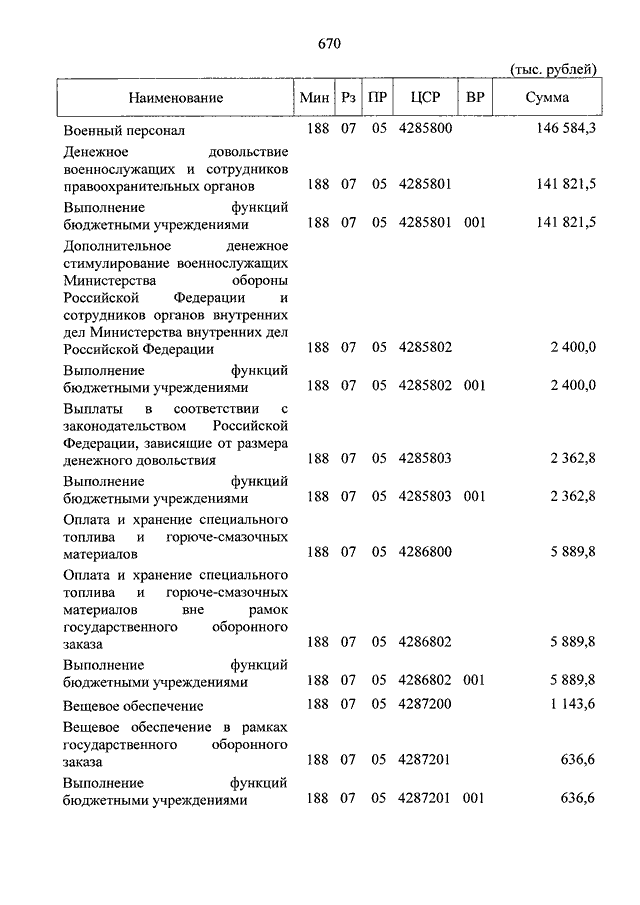 670

(тыс. рублей)

| Наименование | Мин | Рз | ПР | ЦСР | ВР | Сумма |
|---|---|---|---|---|---|---|
| Военный персонал | 188 | 07 | 05 | 4285800 | | 146 584,3 |
| Денежное довольствие военнослужащих и сотрудников правоохранительных органов | 188 | 07 | 05 | 4285801 | | 141 821,5 |
| Выполнение функций бюджетными учреждениями | 188 | 07 | 05 | 4285801 | 001 | 141 821,5 |
| Дополнительное денежное стимулирование военнослужащих Министерства обороны Российской Федерации и сотрудников органов внутренних дел Министерства внутренних дел Российской Федерации | 188 | 07 | 05 | 4285802 | | 2 400,0 |
| Выполнение функций бюджетными учреждениями | 188 | 07 | 05 | 4285802 | 001 | 2 400,0 |
| Выплаты в соответствии с законодательством Российской Федерации, зависящие от размера денежного довольствия | 188 | 07 | 05 | 4285803 | | 2 362,8 |
| Выполнение функций бюджетными учреждениями | 188 | 07 | 05 | 4285803 | 001 | 2 362,8 |
| Оплата и хранение специального топлива и горюче-смазочных материалов | 188 | 07 | 05 | 4286800 | | 5 889,8 |
| Оплата и хранение специального топлива и горюче-смазочных материалов вне рамок государственного оборонного заказа | 188 | 07 | 05 | 4286802 | | 5 889,8 |
| Выполнение функций бюджетными учреждениями | 188 | 07 | 05 | 4286802 | 001 | 5 889,8 |
| Вещевое обеспечение | 188 | 07 | 05 | 4287200 | | 1 143,6 |
| Вещевое обеспечение в рамках государственного оборонного заказа | 188 | 07 | 05 | 4287201 | | 636,6 |
| Выполнение функций бюджетными учреждениями | 188 | 07 | 05 | 4287201 | 001 | 636,6 |